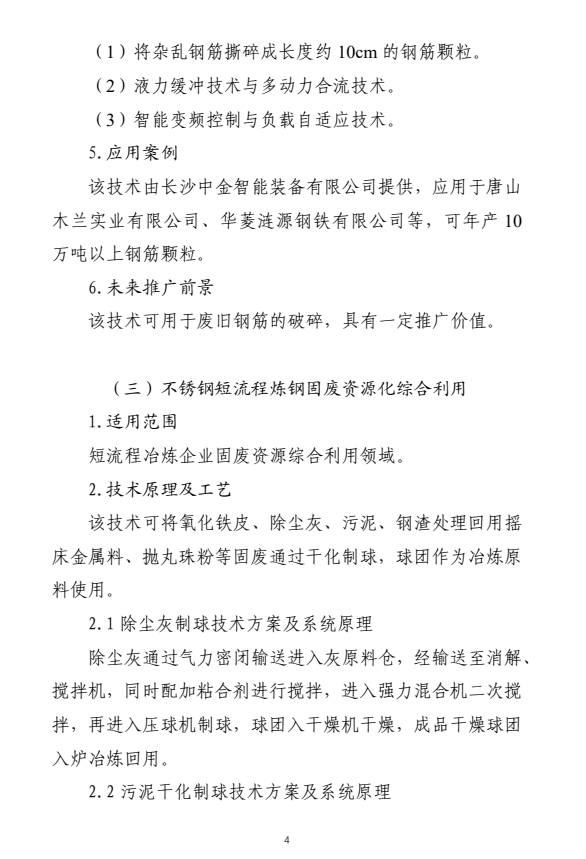 （1）将杂乱钢筋撕碎成长度约 10cm 的钢筋颗粒。

（2）液力缓冲技术与多动力合流技术。

（3）智能变频控制与负载自适应技术。

5. 应用案例

该技术由长沙中金智能装备有限公司提供，应用于唐山木兰实业有限公司、华菱涟源钢铁有限公司等，可年产 10 万吨以上钢筋颗粒。

6. 未来推广前景

该技术可用于废旧钢筋的破碎，具有一定推广价值。

（三）不锈钢短流程炼钢固废资源化综合利用

1. 适用范围

短流程冶炼企业固废资源综合利用领域。

2. 技术原理及工艺

该技术可将氧化铁皮、除尘灰、污泥、钢渣处理回用摇床金属料、抛丸珠粉等固废通过干化制球，球团作为冶炼原料使用。

2. 1 除尘灰制球技术方案及系统原理

除尘灰通过气力密闭输送进入灰原料仓，经输送至消解、搅拌机，同时配加粘合剂进行搅拌，进入强力混合机二次搅拌，再进入压球机制球，球团入干燥机干燥，成品干燥球团入炉冶炼回用。

2. 2 污泥干化制球技术方案及系统原理

4